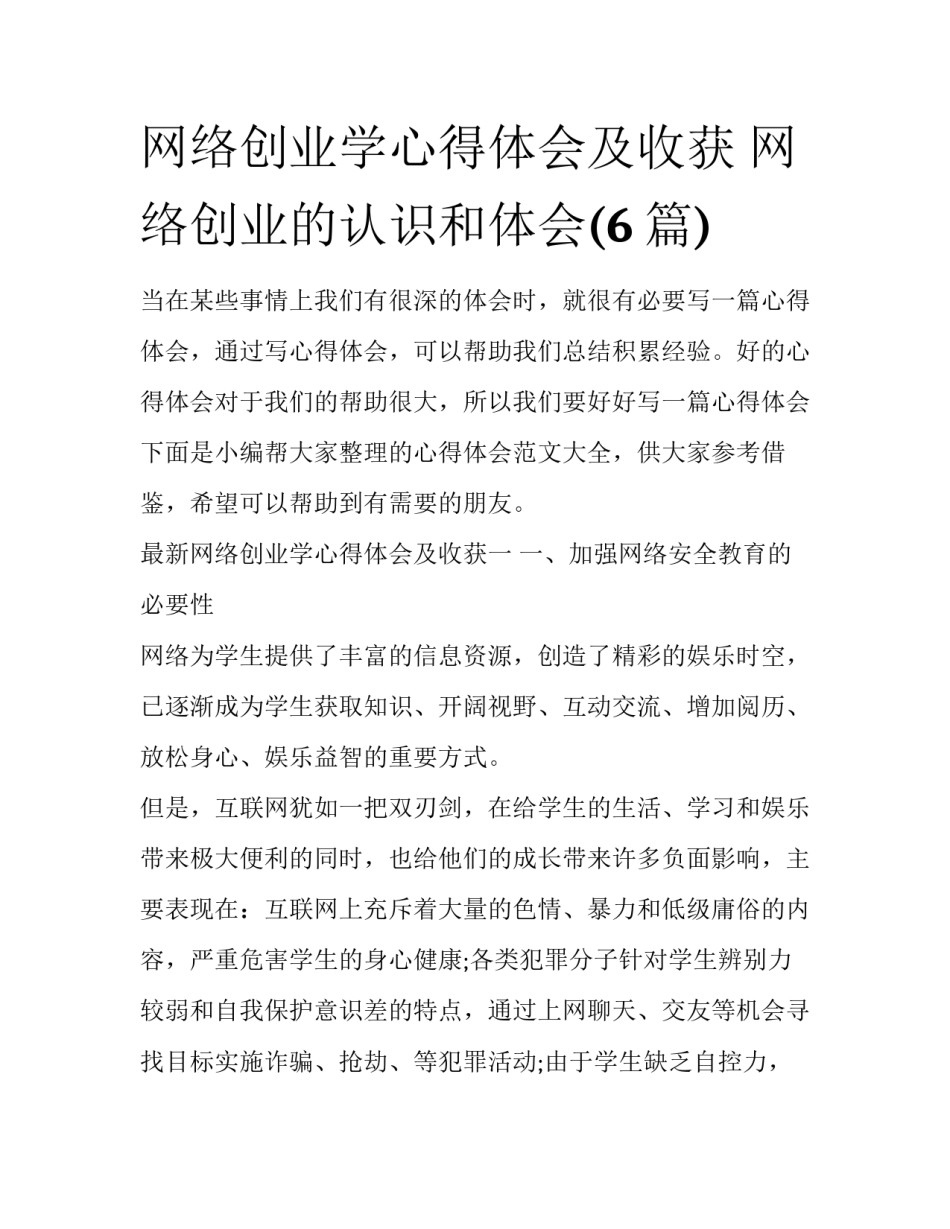 网络创业学心得体会及收获 网络创业的认识和体会(6 篇)

当在某些事情上我们有很深的体会时，就很有必要写一篇心得体会，通过写心得体会，可以帮助我们总结积累经验。好的心得体会对于我们的帮助很大，所以我们要好好写一篇心得体会下面是小编帮大家整理的心得体会范文大全，供大家参考借鉴，希望可以帮助到有需要的朋友。

最新网络创业学心得体会及收获一 一、加强网络安全教育的必要性

网络为学生提供了丰富的信息资源，创造了精彩的娱乐时空，已逐渐成为学生获取知识、开阔视野、互动交流、增加阅历、放松身心、娱乐益智的重要方式。

但是，互联网犹如一把双刃剑，在给学生的生活、学习和娱乐带来极大便利的同时，也给他们的成长带来许多负面影响，主要表现在：互联网上充斥着大量的色情、暴力和低级庸俗的内容，严重危害学生的身心健康;各类犯罪分子针对学生辨别力较弱和自我保护意识差的特点，通过上网聊天、交友等机会寻找目标实施诈骗、抢劫、等犯罪活动;由于学生缺乏自控力，